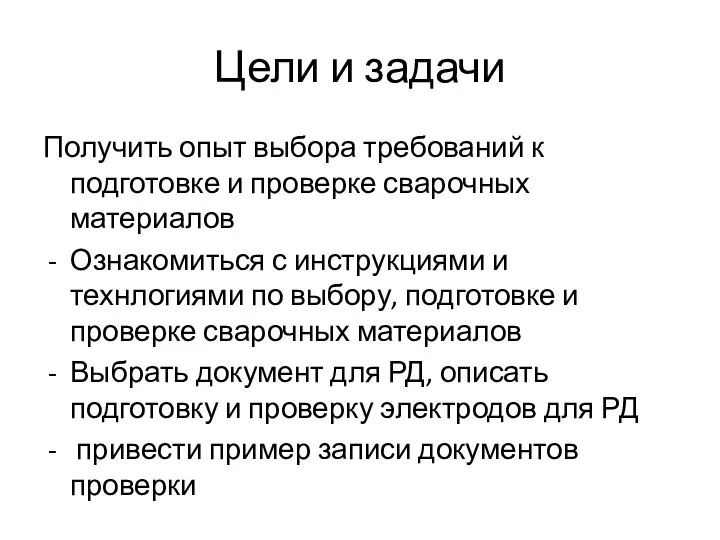 Цели и задачи

Получить опыт выбора требований к подготовке и проверке сварочных материалов

- Ознакомиться с инструкциями и технлогиями по выбору, подготовке и проверке сварочных материалов
- Выбрать документ для РД, описать подготовку и проверку электродов для РД
- привести пример записи документов проверки